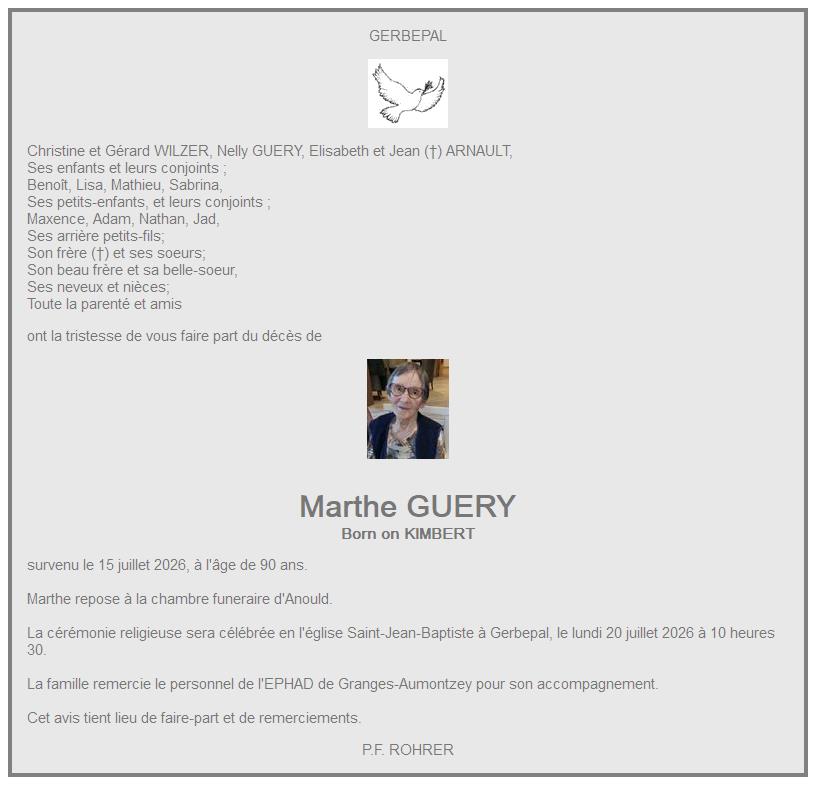 GERBEPAL

Christine et Gérard WILZER, Nelly GUERY, Elisabeth et Jean (†) ARNAULT,
Ses enfants et leurs conjoints ;
Benoît, Lisa, Mathieu, Sabrina,
Ses petits-enfants, et leurs conjoints ;
Maxence, Adam, Nathan, Jad,
Ses arrière petits-fils;
Son frère (†) et ses soeurs;
Son beau frère et sa belle-soeur,
Ses neveux et nièces;
Toute la parenté et amis

ont la tristesse de vous faire part du décès de

Marthe GUERY
Born on KIMBERT

survenu le 15 juillet 2026, à l'âge de 90 ans.

Marthe repose à la chambre funeraire d'Anould.

La cérémonie religieuse sera célébrée en l'église Saint-Jean-Baptiste à Gerbepal, le lundi 20 juillet 2026 à 10 heures 30.

La famille remercie le personnel de l'EPHAD de Granges-Aumontzey pour son accompagnement.

Cet avis tient lieu de faire-part et de remerciements.

P.F. ROHRER